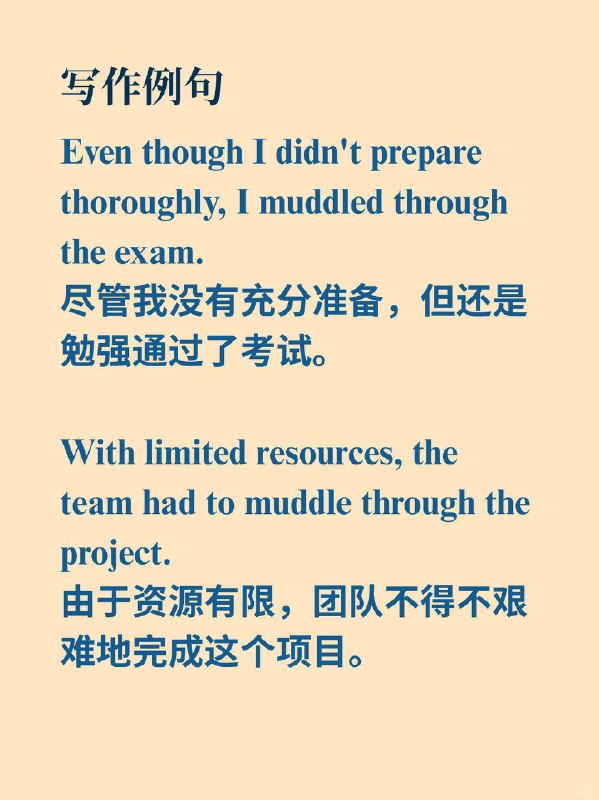 写作例句

Even though I didn't prepare thoroughly, I muddled through the exam.
尽管我没有充分准备，但还是勉强通过了考试。

With limited resources, the team had to muddle through the project.
由于资源有限，团队不得不艰难地完成这个项目。